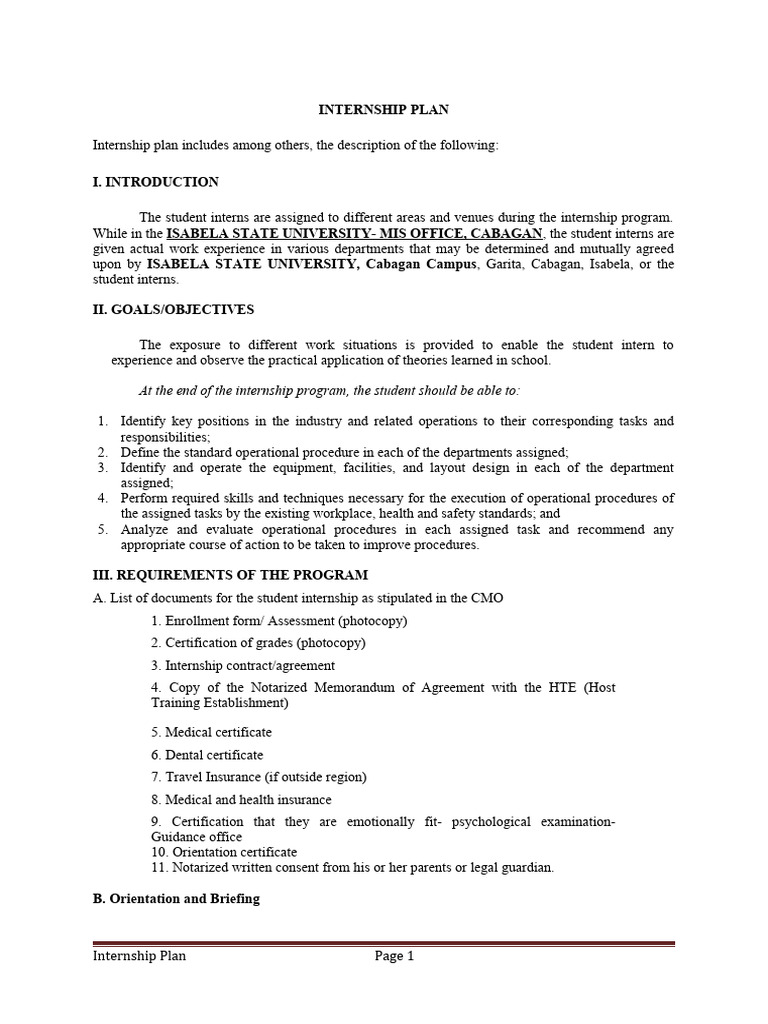 INTERNSHIP PLAN

Internship plan includes among others, the description of the following:

I. INTRODUCTION

The student interns are assigned to different areas and venues during the internship program. While in the ISABELA STATE UNIVERSITY- MIS OFFICE, CABAGAN, the student interns are given actual work experience in various departments that may be determined and mutually agreed upon by ISABELA STATE UNIVERSITY, Cabagan Campus, Garita, Cabagan, Isabela, or the student interns.

II. GOALS/OBJECTIVES

The exposure to different work situations is provided to enable the student intern to experience and observe the practical application of theories learned in school.

At the end of the internship program, the student should be able to:

1. Identify key positions in the industry and related operations to their corresponding tasks and responsibilities;
2. Define the standard operational procedure in each of the departments assigned;
3. Identify and operate the equipment, facilities, and layout design in each of the department assigned;
4. Perform required skills and techniques necessary for the execution of operational procedures of the assigned tasks by the existing workplace, health and safety standards; and
5. Analyze and evaluate operational procedures in each assigned task and recommend any appropriate course of action to be taken to improve procedures.

III. REQUIREMENTS OF THE PROGRAM

A. List of documents for the student internship as stipulated in the CMO

1. Enrollment form/ Assessment (photocopy)
2. Certification of grades (photocopy)
3. Internship contract/agreement
4. Copy of the Notarized Memorandum of Agreement with the HTE (Host Training Establishment)
5. Medical certificate
6. Dental certificate
7. Travel Insurance (if outside region)
8. Medical and health insurance
9. Certification that they are emotionally fit- psychological examination- Guidance office
10. Orientation certificate
11. Notarized written consent from his or her parents or legal guardian.

B. Orientation and Briefing

Internship Plan Page 1